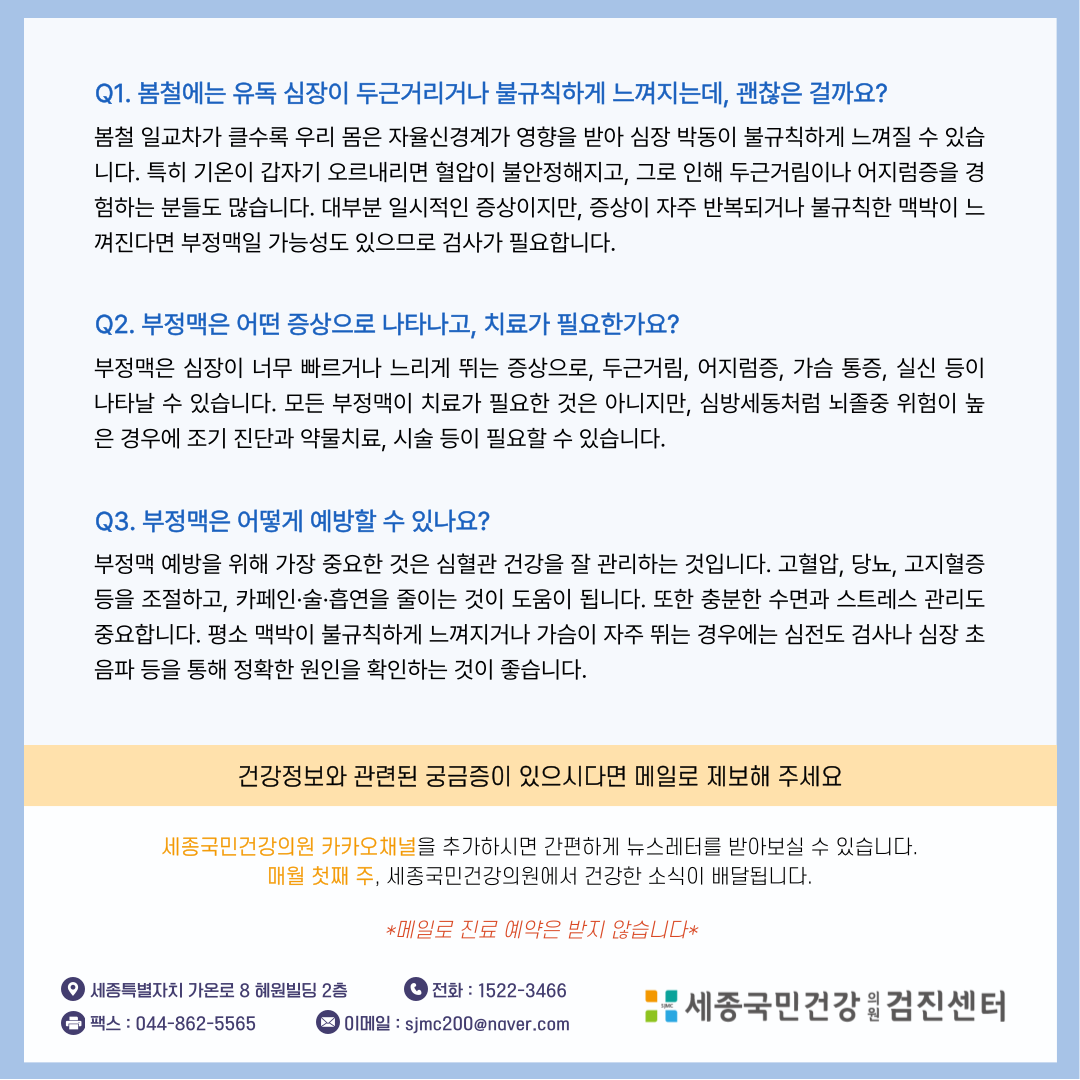 Q1. 봄철에는 유독 심장이 두근거리거나 불규칙하게 느껴지는데, 괜찮은 걸까요?

봄철 일교차가 클수록 우리 몸은 자율신경계가 영향을 받아 심장 박동이 불규칙하게 느껴질 수 있습니다. 특히 기온이 갑자기 오르내리면 혈압이 불안정해지고, 그로 인해 두근거림이나 어지럼증을 경험하는 분들도 많습니다. 대부분 일시적인 증상이지만, 증상이 자주 반복되거나 불규칙한 맥박이 느껴진다면 부정맥일 가능성도 있으므로 검사가 필요합니다.

Q2. 부정맥은 어떤 증상으로 나타나고, 치료가 필요한가요?

부정맥은 심장이 너무 빠르거나 느리게 뛰는 증상으로, 두근거림, 어지럼증, 가슴 통증, 실신 등이 나타날 수 있습니다. 모든 부정맥이 치료가 필요한 것은 아니지만, 심방세동처럼 뇌졸중 위험이 높은 경우에 조기 진단과 약물치료, 시술 등이 필요할 수 있습니다.

Q3. 부정맥은 어떻게 예방할 수 있나요?

부정맥 예방을 위해 가장 중요한 것은 심혈관 건강을 잘 관리하는 것입니다. 고혈압, 당뇨, 고지혈증 등을 조절하고, 카페인·술·흡연을 줄이는 것이 도움이 됩니다. 또한 충분한 수면과 스트레스 관리도 중요합니다. 평소 맥박이 불규칙하게 느껴지거나 가슴이 자주 뛰는 경우에는 심전도 검사나 심장 초음파 등을 통해 정확한 원인을 확인하는 것이 좋습니다.

건강정보와 관련된 궁금증이 있으시다면 메일로 제보해 주세요

세종국민건강의원 카카오채널을 추가하시면 간편하게 뉴스레터를 받아보실 수 있습니다.
매월 첫째 주, 세종국민건강의원에서 건강한 소식이 배달됩니다.

*메일로 진료 예약은 받지 않습니다*

세종특별자치 가온로 8 혜원빌딩 2층
전화 : 1522-3466
팩스 : 044-862-5565
이메일 : sjmc200@naver.com

세종국민건강 의원 검진센터